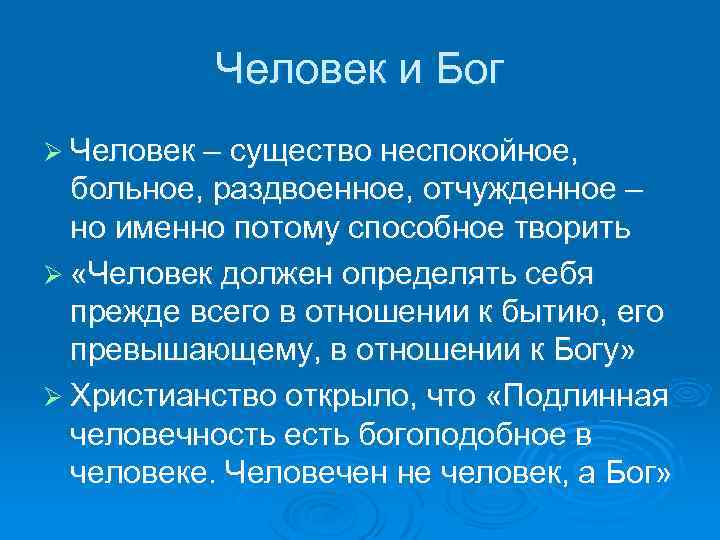 Человек и Бог

➢ Человек – существо неспокойное, больное, раздвоенное, отчужденное – но именно потому способное творить

➢ «Человек должен определять себя прежде всего в отношении к бытию, его превышающему, в отношении к Богу»

➢ Христианство открыло, что «Подлинная человечность есть богоподобное в человеке. Человечен не человек, а Бог»